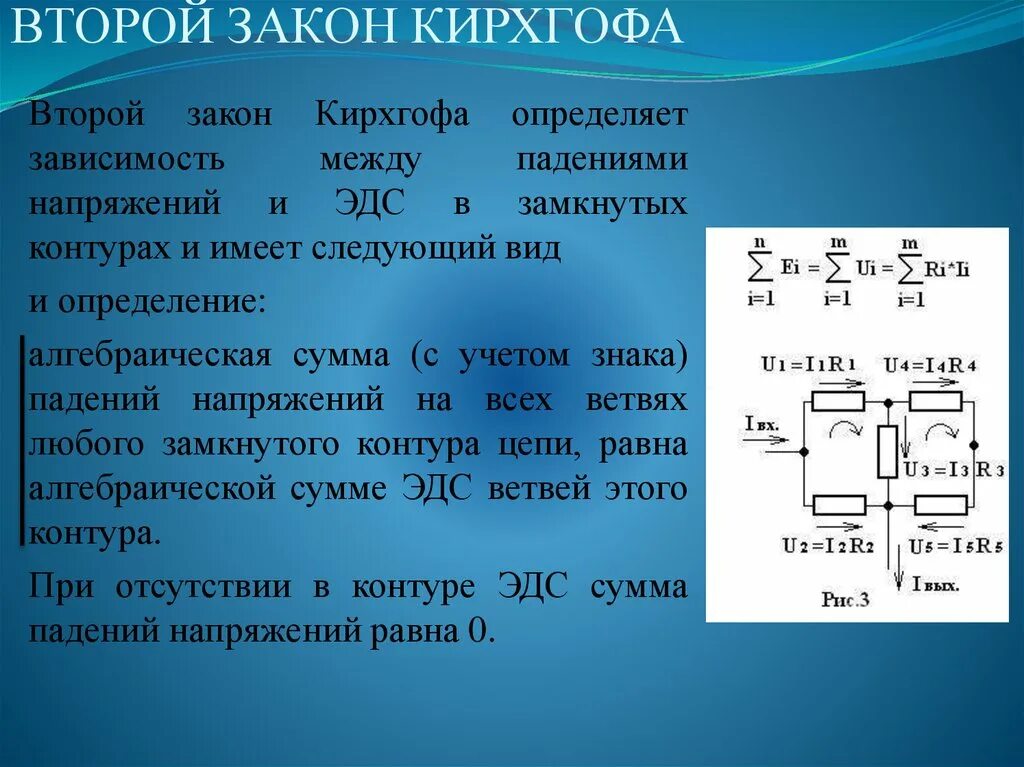 ВТОРОЙ ЗАКОН КИРХГОФА

Второй закон Кирхгофа определяет зависимость между падениями напряжений и ЭДС в замкнутых контурах и имеет следующий вид

и определение:

алгебраическая сумма (с учетом знака) падений напряжений на всех ветвях любого замкнутого контура цепи, равна алгебраической сумме ЭДС ветвей этого контура.

При отсутствии в контуре ЭДС сумма падений напряжений равна 0.

$\sum_{i=1}^{n} Ei = \sum_{i=1}^{m} Ui = \sum_{i=1}^{m} Ri*Ii$

$U_1 = I_1 R_1$ $U_4 = I_4 R_4$

$I_{вх.}$

$U_3 = I_3 R_3$

$U_2 = I_2 R_2$ $U_5 = I_5 R_5$

$I_{вых.}$

Рис.3